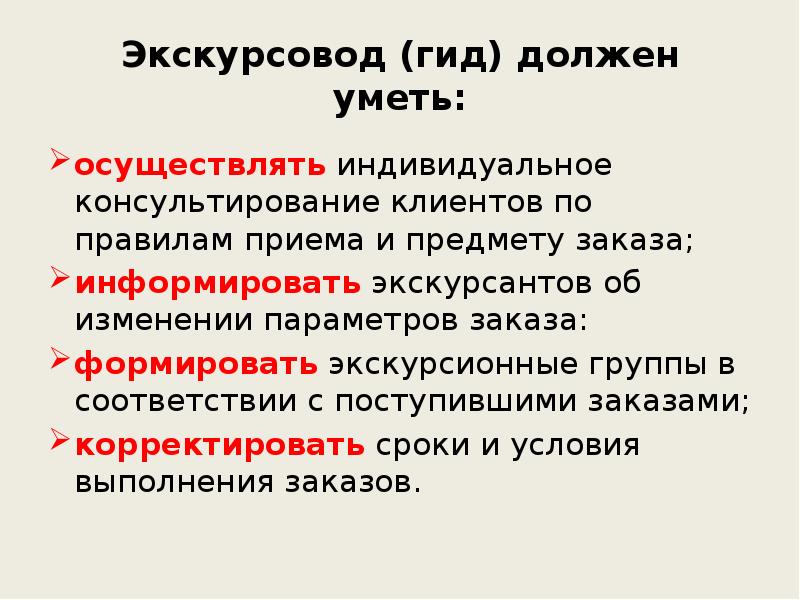 Экскурсовод (гид) должен уметь:

➢ осуществлять индивидуальное консультирование клиентов по правилам приема и предмету заказа;

➢ информировать экскурсантов об изменении параметров заказа:

➢ формировать экскурсионные группы в соответствии с поступившими заказами;

➢ корректировать сроки и условия выполнения заказов.